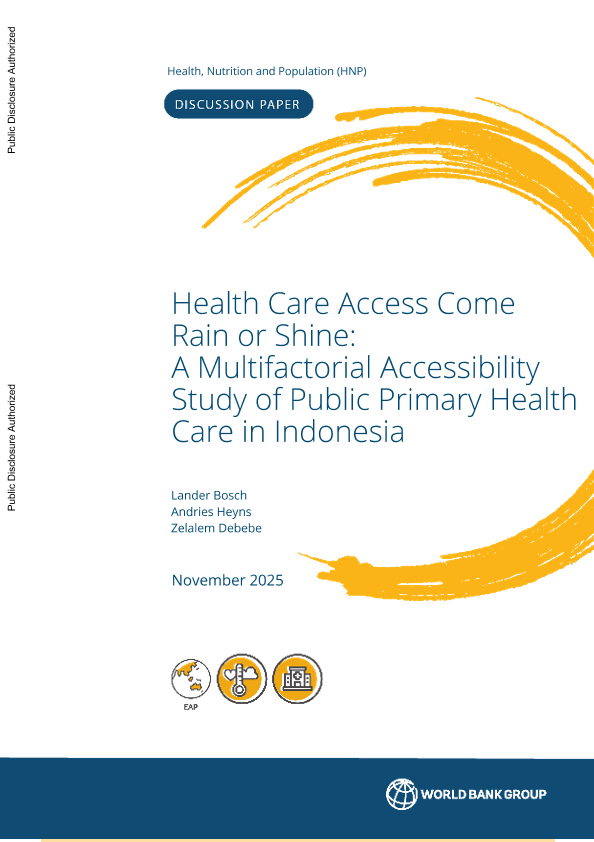 Public Disclosure Authorized

Public Disclosure Authorized

Health, Nutrition and Population (HNP)

DISCUSSION PAPER

Health Care Access Come Rain or Shine: A Multifactorial Accessibility Study of Public Primary Health Care in Indonesia

Lander Bosch
Andries Heyns
Zelalem Debebe

November 2025

EAP

WORLD BANK GROUP